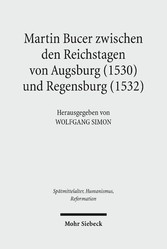 Martin Bucer zwischen den Reichstagen von Augsburg (1530) und Regensburg (1532)

Herausgegeben von
WOLFGANG SIMON

Spätmittelalter, Humanismus, Reformation

Mohr Siebeck